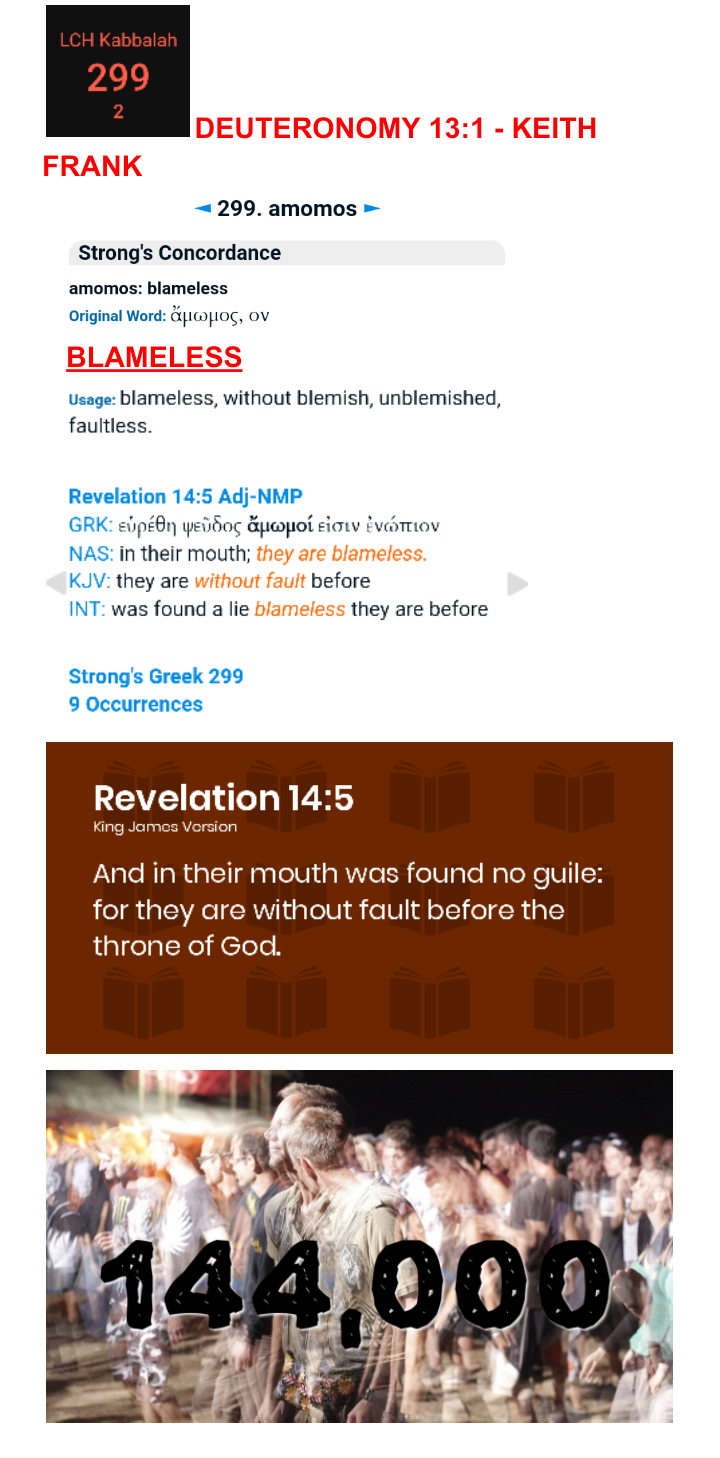 LCH Kabbalah
299
2

DEUTERONOMY 13:1 - KEITH FRANK

◄ 299. amomos ►

Strong's Concordance

amomos: blameless
Original Word: ἄμωμος, ον

BLAMELESS

Usage: blameless, without blemish, unblemished, faultless.

Revelation 14:5 Adj-NMP
GRK: εὑρέθη ψεῦδος ἄμωμοί εἰσιν ἐνώπιον
NAS: in their mouth; they are blameless.
KJV: they are without fault before
INT: was found a lie blameless they are before

Strong's Greek 299
9 Occurrences

Revelation 14:5
King James Version
And in their mouth was found no guile: for they are without fault before the throne of God.

144,000